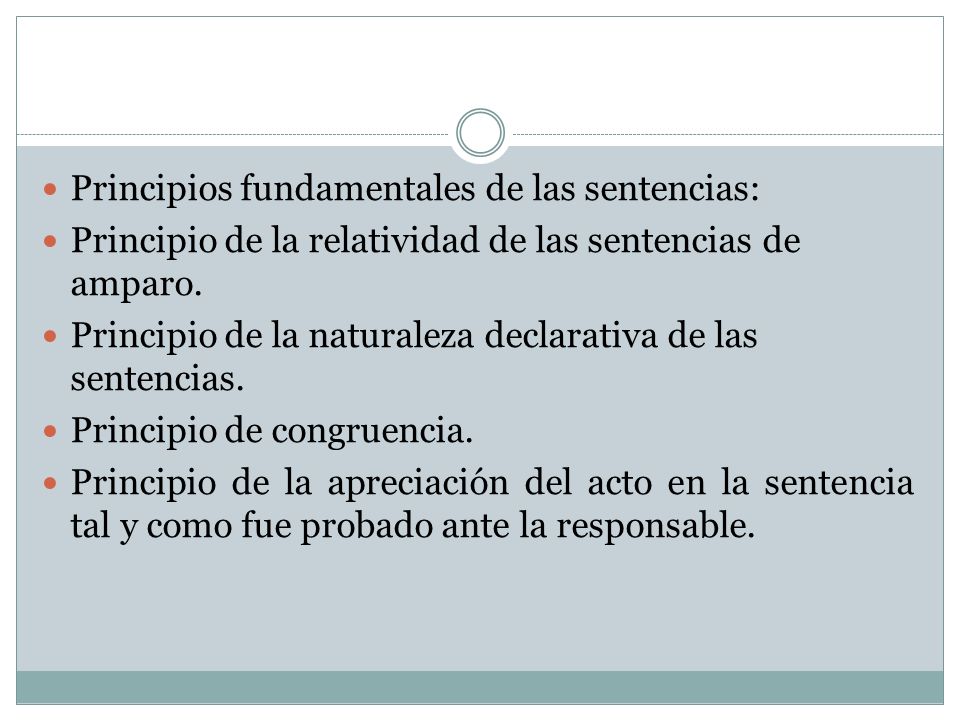 - Principios fundamentales de las sentencias:
- Principio de la relatividad de las sentencias de amparo.
- Principio de la naturaleza declarativa de las sentencias.
- Principio de congruencia.
- Principio de la apreciación del acto en la sentencia tal y como fue probado ante la responsable.